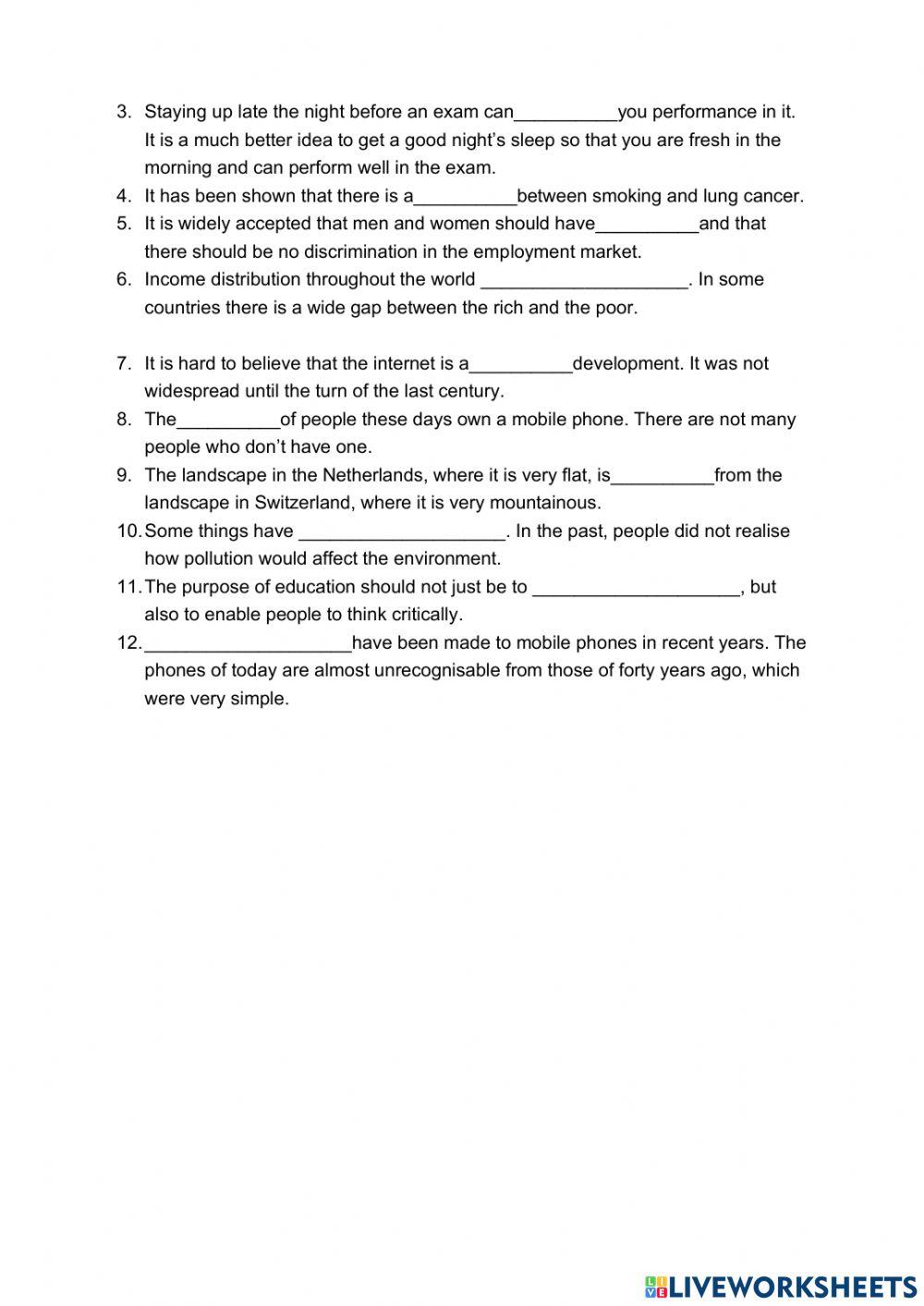 3. Staying up late the night before an exam can__________you performance in it. It is a much better idea to get a good night's sleep so that you are fresh in the morning and can perform well in the exam.
4. It has been shown that there is a__________between smoking and lung cancer.
5. It is widely accepted that men and women should have__________and that there should be no discrimination in the employment market.
6. Income distribution throughout the world ____________________. In some countries there is a wide gap between the rich and the poor.

7. It is hard to believe that the internet is a__________development. It was not widespread until the turn of the last century.
8. The__________of people these days own a mobile phone. There are not many people who don't have one.
9. The landscape in the Netherlands, where it is very flat, is__________from the landscape in Switzerland, where it is very mountainous.
10. Some things have ____________________. In the past, people did not realise how pollution would affect the environment.
11. The purpose of education should not just be to ____________________, but also to enable people to think critically.
12. ____________________have been made to mobile phones in recent years. The phones of today are almost unrecognisable from those of forty years ago, which were very simple.

LIVEWORKSHEETS